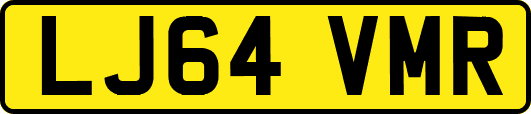 LJ64 VMR